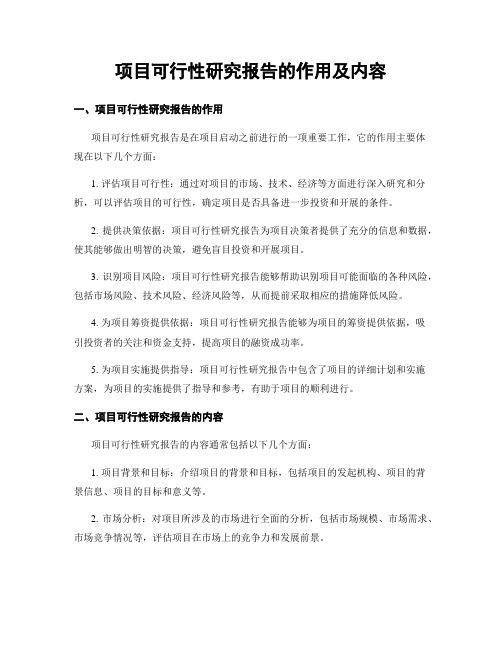 项目可行性研究报告的作用及内容

一、项目可行性研究报告的作用

项目可行性研究报告是在项目启动之前进行的一项重要工作，它的作用主要体现在以下几个方面：

1. 评估项目可行性：通过对项目的市场、技术、经济等方面进行深入研究和分析，可以评估项目的可行性，确定项目是否具备进一步投资和开展的条件。

2. 提供决策依据：项目可行性研究报告为项目决策者提供了充分的信息和数据，使其能够做出明智的决策，避免盲目投资和开展项目。

3. 识别项目风险：项目可行性研究报告能够帮助识别项目可能面临的各种风险，包括市场风险、技术风险、经济风险等，从而提前采取相应的措施降低风险。

4. 为项目筹资提供依据：项目可行性研究报告能够为项目的筹资提供依据，吸引投资者的关注和资金支持，提高项目的融资成功率。

5. 为项目实施提供指导：项目可行性研究报告中包含了项目的详细计划和实施方案，为项目的实施提供了指导和参考，有助于项目的顺利进行。

二、项目可行性研究报告的内容

项目可行性研究报告的内容通常包括以下几个方面：

1. 项目背景和目标：介绍项目的背景和目标，包括项目的发起机构、项目的背景信息、项目的目标和意义等。

2. 市场分析：对项目所涉及的市场进行全面的分析，包括市场规模、市场需求、市场竞争情况等，评估项目在市场上的竞争力和发展前景。